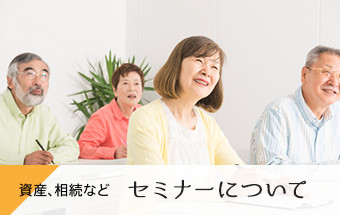 資産、相続など　セミナーについて